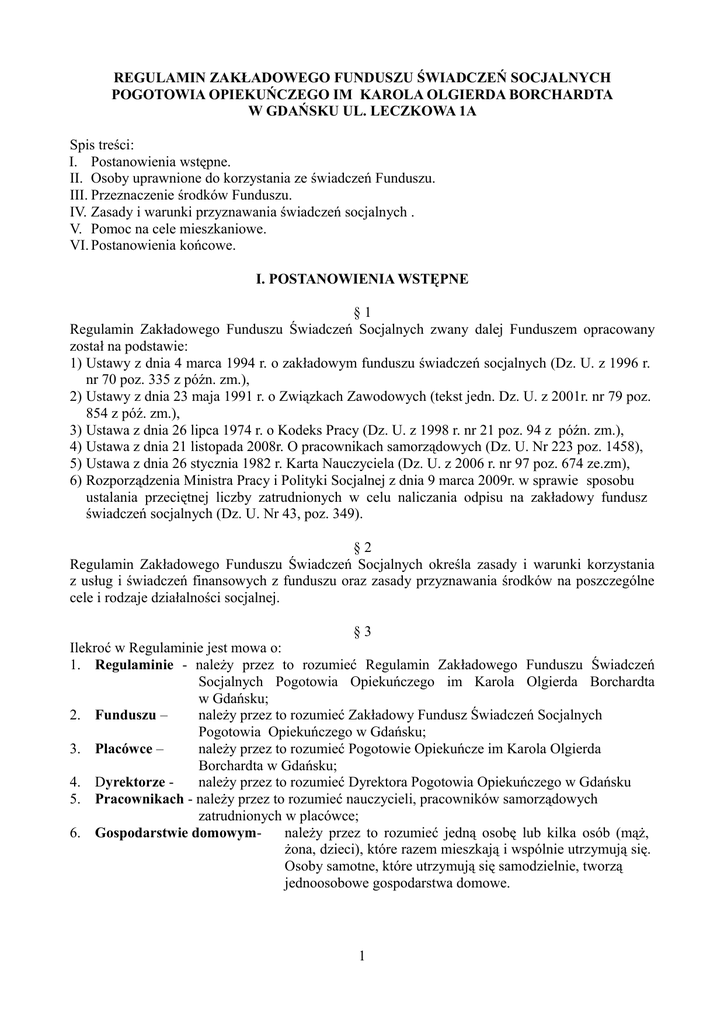 REGULAMIN ZAKŁADOWEGO FUNDUSZU ŚWIADCZEŃ SOCJALNYCH POGOTOWIA OPIEKUŃCZEGO IM KAROLA OLGIERDA BORCHARDTA W GDAŃSKU UL. LECZKOWA 1A

Spis treści:
I. Postanowienia wstępne.
II. Osoby uprawnione do korzystania ze świadczeń Funduszu.
III. Przeznaczenie środków Funduszu.
IV. Zasady i warunki przyznawania świadczeń socjalnych .
V. Pomoc na cele mieszkaniowe.
VI. Postanowienia końcowe.

I. POSTANOWIENIA WSTĘPNE

§ 1
Regulamin Zakładowego Funduszu Świadczeń Socjalnych zwany dalej Funduszem opracowany został na podstawie:
1) Ustawy z dnia 4 marca 1994 r. o zakładowym funduszu świadczeń socjalnych (Dz. U. z 1996 r. nr 70 poz. 335 z późn. zm.),
2) Ustawy z dnia 23 maja 1991 r. o Związkach Zawodowych (tekst jedn. Dz. U. z 2001r. nr 79 poz. 854 z póź. zm.),
3) Ustawa z dnia 26 lipca 1974 r. o Kodeks Pracy (Dz. U. z 1998 r. nr 21 poz. 94 z późn. zm.),
4) Ustawa z dnia 21 listopada 2008r. O pracownikach samorządowych (Dz. U. Nr 223 poz. 1458),
5) Ustawa z dnia 26 stycznia 1982 r. Karta Nauczyciela (Dz. U. z 2006 r. nr 97 poz. 674 ze.zm),
6) Rozporządzenia Ministra Pracy i Polityki Socjalnej z dnia 9 marca 2009r. w sprawie sposobu ustalania przeciętnej liczby zatrudnionych w celu naliczania odpisu na zakładowy fundusz świadczeń socjalnych (Dz. U. Nr 43, poz. 349).

§ 2
Regulamin Zakładowego Funduszu Świadczeń Socjalnych określa zasady i warunki korzystania z usług i świadczeń finansowych z funduszu oraz zasady przyznawania środków na poszczególne cele i rodzaje działalności socjalnej.

§ 3
Ilekroć w Regulaminie jest mowa o:
1. Regulaminie - należy przez to rozumieć Regulamin Zakładowego Funduszu Świadczeń Socjalnych Pogotowia Opiekuńczego im Karola Olgierda Borchardta w Gdańsku;
2. Funduszu – należy przez to rozumieć Zakładowy Fundusz Świadczeń Socjalnych Pogotowia Opiekuńczego w Gdańsku;
3. Placówce – należy przez to rozumieć Pogotowie Opiekuńcze im Karola Olgierda Borchardta w Gdańsku;
4. Dyrektorze - należy przez to rozumieć Dyrektora Pogotowia Opiekuńczego w Gdańsku
5. Pracownikach - należy przez to rozumieć nauczycieli, pracowników samorządowych zatrudnionych w placówce;
6. Gospodarstwie domowym- należy przez to rozumieć jedną osobę lub kilka osób (mąż, żona, dzieci), które razem mieszkają i wspólnie utrzymują się. Osoby samotne, które utrzymują się samodzielnie, tworzą jednoosobowe gospodarstwa domowe.

1